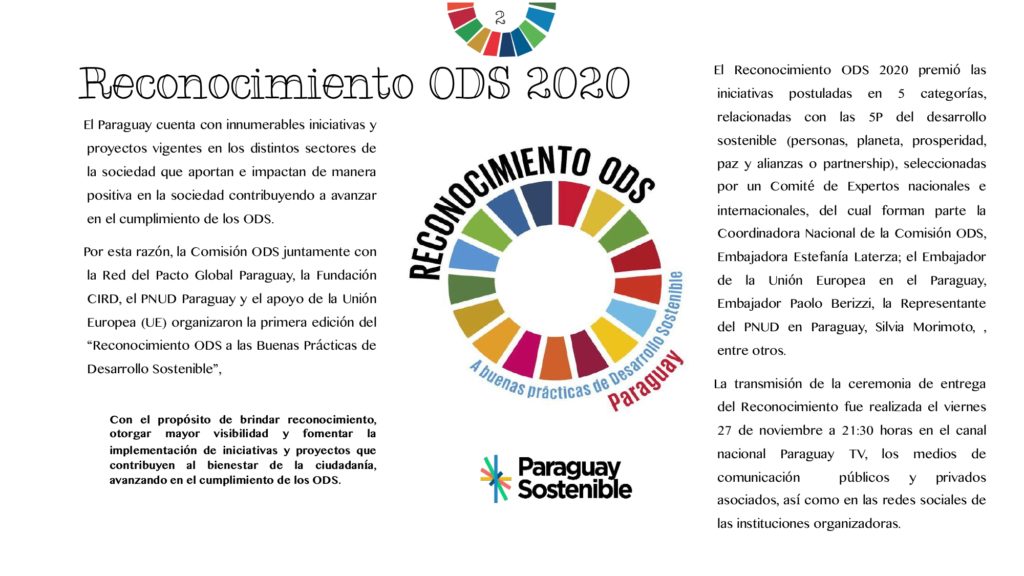 2

Reconocimiento ODS 2020

El Paraguay cuenta con innumerables iniciativas y proyectos vigentes en los distintos sectores de la sociedad que aportan e impactan de manera positiva en la sociedad contribuyendo a avanzar en el cumplimiento de los ODS.

Por esta razón, la Comisión ODS juntamente con la Red del Pacto Global Paraguay, la Fundación CIRD, el PNUD Paraguay y el apoyo de la Unión Europea (UE) organizaron la primera edición del "Reconocimiento ODS a las Buenas Prácticas de Desarrollo Sostenible",

Con el propósito de brindar reconocimiento, otorgar mayor visibilidad y fomentar la implementación de iniciativas y proyectos que contribuyen al bienestar de la ciudadanía, avanzando en el cumplimiento de los ODS.

RECONOCIMIENTO ODS
A buenas prácticas de Desarrollo Sostenible
Paraguay

Paraguay Sostenible

El Reconocimiento ODS 2020 premió las iniciativas postuladas en 5 categorías, relacionadas con las 5P del desarrollo sostenible (personas, planeta, prosperidad, paz y alianzas o partnership), seleccionadas por un Comité de Expertos nacionales e internacionales, del cual forman parte la Coordinadora Nacional de la Comisión ODS, Embajadora Estefanía Laterza; el Embajador de la Unión Europea en el Paraguay, Embajador Paolo Berizzi, la Representante del PNUD en Paraguay, Silvia Morimoto, , entre otros.

La transmisión de la ceremonia de entrega del Reconocimiento fue realizada el viernes 27 de noviembre a 21:30 horas en el canal nacional Paraguay TV, los medios de comunicación públicos y privados asociados, así como en las redes sociales de las instituciones organizadoras.